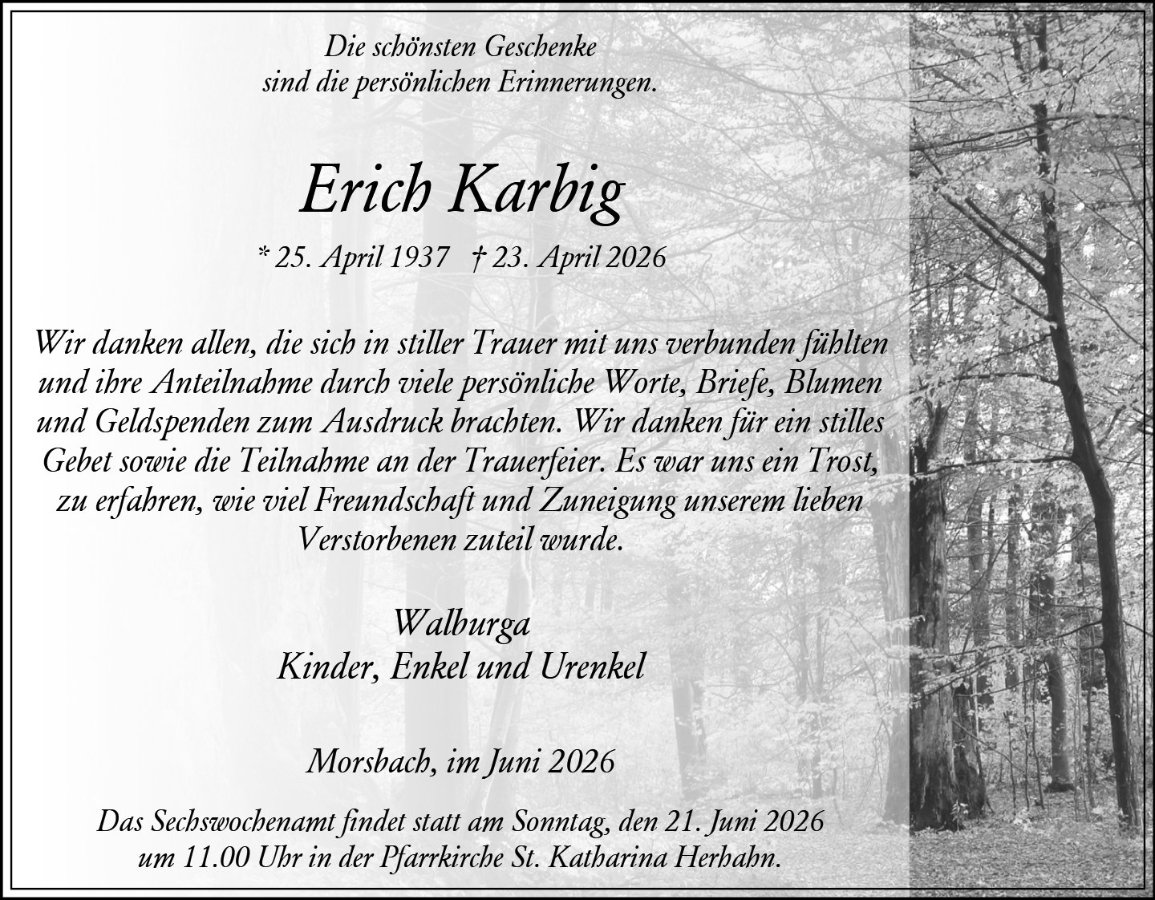 Die schönsten Geschenke
sind die persönlichen Erinnerungen.

Erich Karbig

* 25. April 1937 † 23. April 2026

Wir danken allen, die sich in stiller Trauer mit uns verbunden fühlten und ihre Anteilnahme durch viele persönliche Worte, Briefe, Blumen und Geldspenden zum Ausdruck brachten. Wir danken für ein stilles Gebet sowie die Teilnahme an der Trauerfeier. Es war uns ein Trost, zu erfahren, wie viel Freundschaft und Zuneigung unserem lieben Verstorbenen zuteil wurde.

Walburga
Kinder, Enkel und Urenkel

Morsbach, im Juni 2026

Das Sechswochenamt findet statt am Sonntag, den 21. Juni 2026 um 11.00 Uhr in der Pfarrkirche St. Katharina Herhahn.